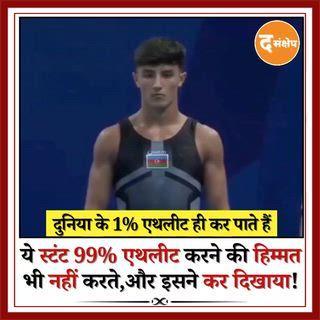 द संक्षेप

दुनिया के 1% एथलीट ही कर पाते हैं

ये स्टंट 99% एथलीट करने की हिम्मत भी नहीं करते,और इसने कर दिखाया!